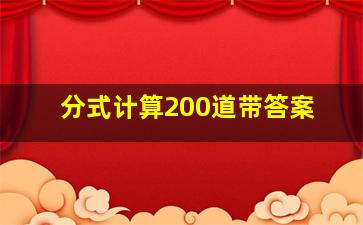 分式计算200道带答案